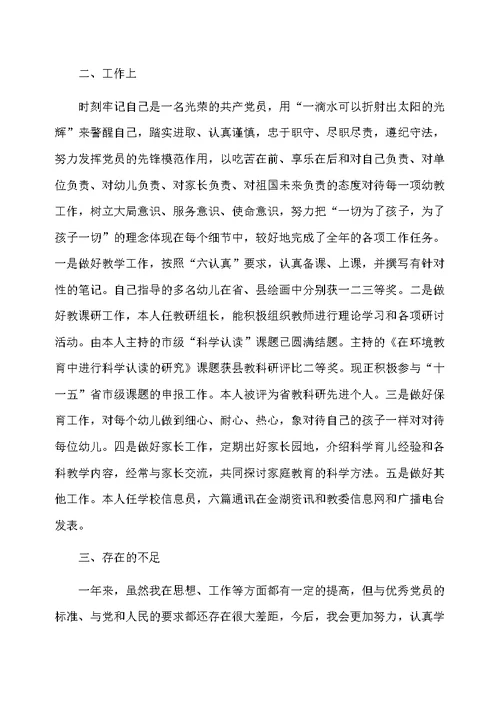 二、工作上

时刻牢记自己是一名光荣的共产党员，用“一滴水可以折射出太阳的光辉”来警醒自己，踏实进取、认真谨慎，忠于职守、尽职尽责，遵纪守法，努力发挥党员的先锋模范作用，以吃苦在前、享乐在后和对自己负责、对单位负责、对幼儿负责、对家长负责、对祖国未来负责的态度对待每一项幼教工作，树立大局意识、服务意识、使命意识，努力把“一切为了孩子，为了孩子一切”的理念体现在每个细节中，较好地完成了全年的各项工作任务。一是做好教学工作，按照“六认真”要求，认真备课、上课，并撰写有针对性的笔记。自己指导的多名幼儿在省、县绘画中分别获一二三等奖。二是做好教课研工作，本人任教研组长，能积极组织教师进行理论学习和各项研讨活动。由本人主持的市级“科学认读”课题已圆满结题。主持的《在环境教育中进行科学认读的研究》课题获县教科研评比二等奖。现正积极参与“十一五”省市级课题的申报工作。本人被评为省教科研先进个人。三是做好保育工作，对每个幼儿做到细心、耐心、热心，象对待自己的孩子一样对对待每位幼儿。四是做好家长工作，定期出好家长园地，介绍科学育儿经验和各科教学内容，经常与家长交流，共同探讨家庭教育的科学方法。五是做好其他工作。本人任学校信息员，六篇通讯在金湖资讯和教委信息网和广播电台发表。

三、存在的不足

一年来，虽然我在思想、工作等方面都有一定的提高，但与优秀党员的标准、与党和人民的要求都还存在很大差距，今后，我会更加努力，认真学